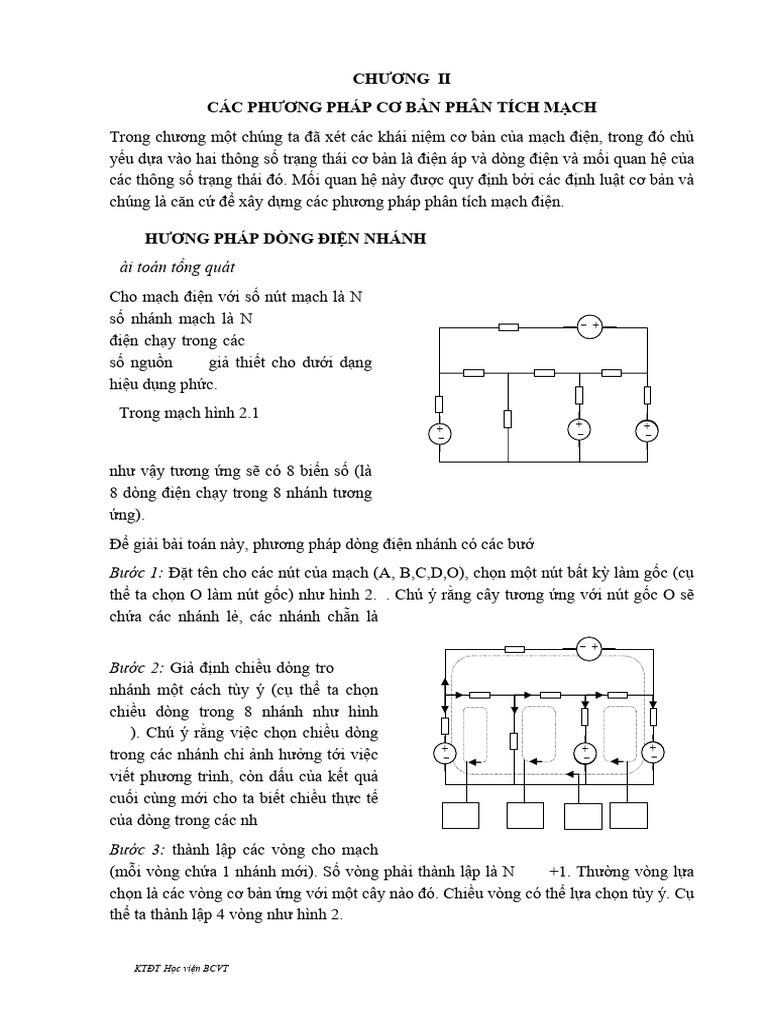 CHƯƠNG II

CÁC PHƯƠNG PHÁP CƠ BẢN PHÂN TÍCH MẠCH

Trong chương một chúng ta đã xét các khái niệm cơ bản của mạch điện, trong đó chủ yếu dựa vào hai thông số trạng thái cơ bản là điện áp và dòng điện và mối quan hệ của các thông số trạng thái đó. Mối quan hệ này được quy định bởi các định luật cơ bản và chúng là căn cứ để xây dựng các phương pháp phân tích mạch điện.

HƯƠNG PHÁP DÒNG ĐIỆN NHÁNH

ài toán tổng quát

Cho mạch điện với số nút mạch là N số nhánh mạch là N điện chạy trong các số nguồn giả thiết cho dưới dạng hiệu dụng phức.

Trong mạch hình 2.1

như vậy tương ứng sẽ có 8 biến số (là 8 dòng điện chạy trong 8 nhánh tương ứng).

Để giải bài toán này, phương pháp dòng điện nhánh có các bướ

Bước 1: Đặt tên cho các nút của mạch (A, B,C,D,O), chọn một nút bất kỳ làm gốc (cụ thể ta chọn O làm nút gốc) như hình 2. . Chú ý rằng cây tương ứng với nút gốc O sẽ chứa các nhánh lẻ, các nhánh chẵn là

Bước 2: Giả định chiều dòng tro nhánh một cách tùy ý (cụ thể ta chọn chiều dòng trong 8 nhánh như hình ). Chú ý rằng việc chọn chiều dòng trong các nhánh chỉ ảnh hưởng tới việc viết phương trình, còn dấu của kết quả cuối cùng mới cho ta biết chiều thực tế của dòng trong các nh

Bước 3: thành lập các vòng cho mạch (mỗi vòng chứa 1 nhánh mới). Số vòng phải thành lập là N +1. Thường vòng lựa chọn là các vòng cơ bản ứng với một cây nào đó. Chiều vòng có thể lựa chọn tùy ý. Cụ thể ta thành lập 4 vòng như hình 2.

KTĐT Học viện BCVT